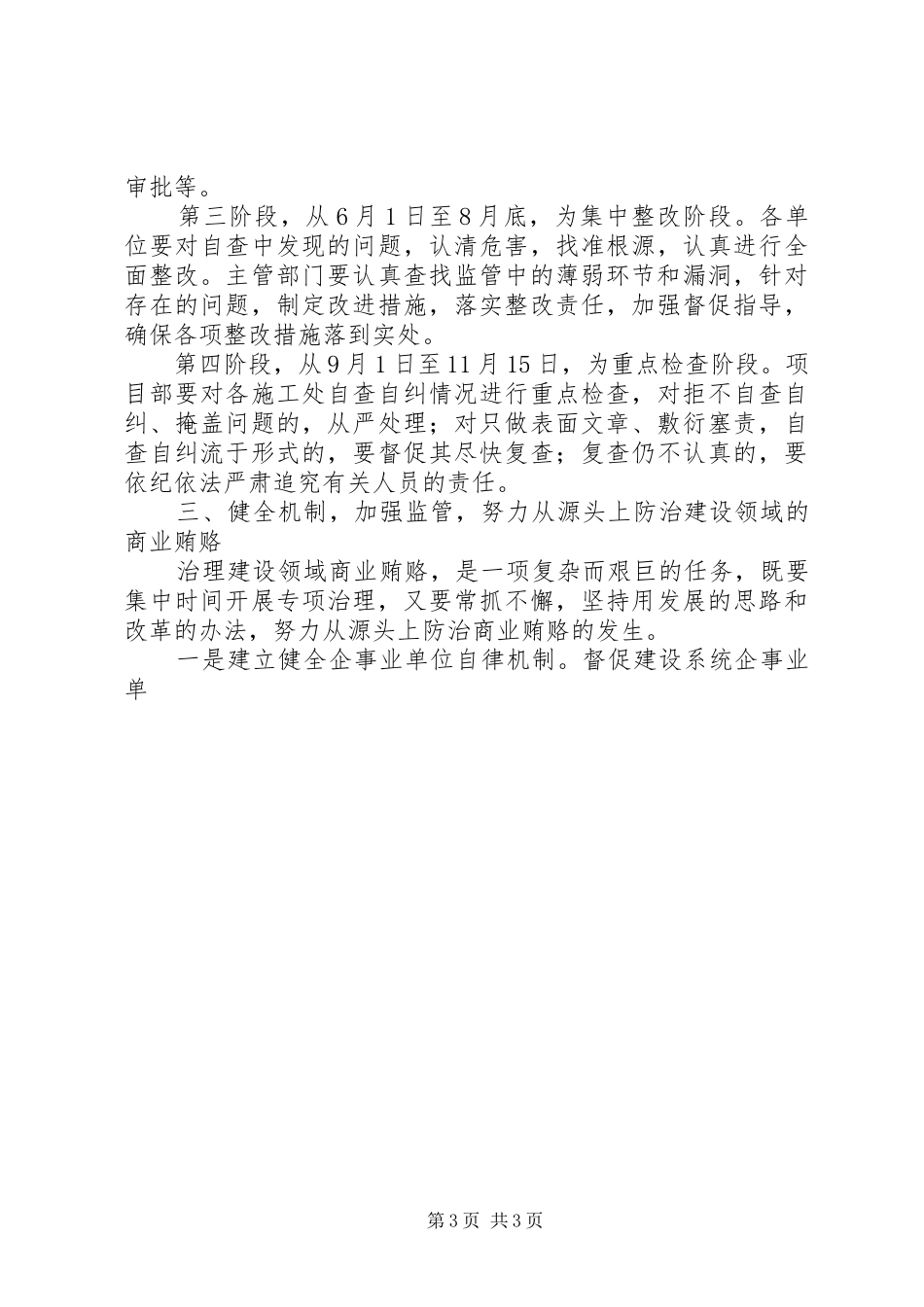 审批等。

第三阶段，从6月1日至8月底，为集中整改阶段。各单位要对自查中发现的问题，认清危害，找准根源，认真进行全面整改。主管部门要认真查找监管中的薄弱环节和漏洞，针对存在的问题，制定改进措施，落实整改责任，加强督促指导，确保各项整改措施落到实处。

第四阶段，从9月1日至11月15日，为重点检查阶段。项目部要对各施工处自查自纠情况进行重点检查，对拒不自查自纠、掩盖问题的，从严处理；对只做表面文章、敷衍塞责，自查自纠流于形式的，要督促其尽快复查；复查仍不认真的，要依纪依法严肃追究有关人员的责任。

三、健全机制，加强监管，努力从源头上防治建设领域的商业贿赂

治理建设领域商业贿赂，是一项复杂而艰巨的任务，既要集中时间开展专项治理，又要常抓不懈，坚持用发展的思路和改革的办法，努力从源头上防治商业贿赂的发生。

一是建立健全企事业单位自律机制。督促建设系统企事业单

第3页 共3页